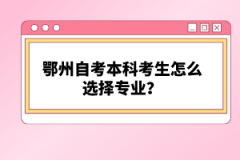 鄂州自考本科考生怎么选择专业?